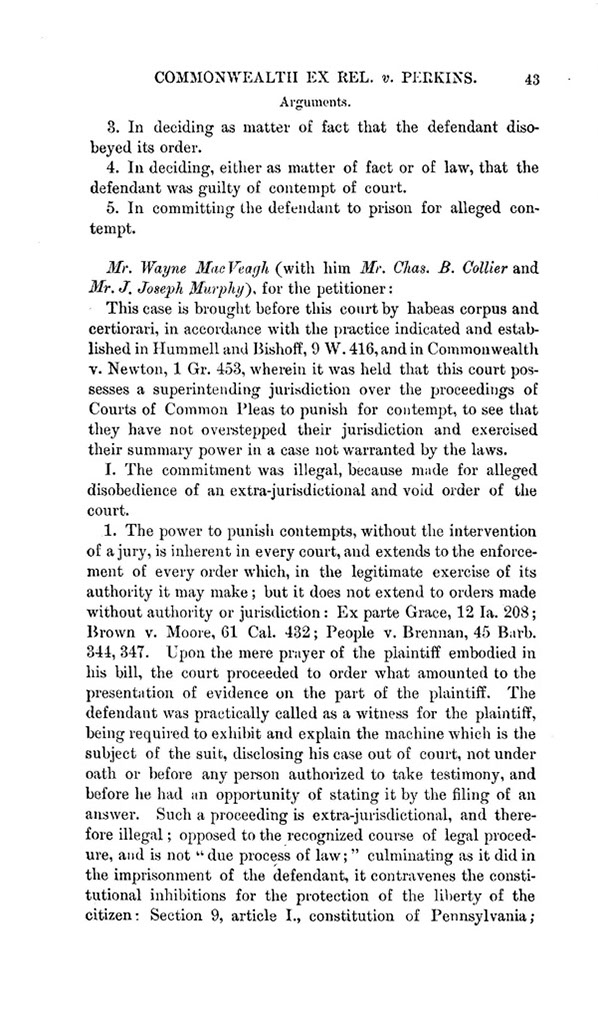 COMMONWEALTH EX REL. v. PERKINS. 43

Arguments.

3. In deciding as matter of fact that the defendant disobeyed its order.

4. In deciding, either as matter of fact or of law, that the defendant was guilty of contempt of court.

5. In committing the defendant to prison for alleged contempt.

Mr. Wayne MacVeagh (with him Mr. Chas. B. Collier and Mr. J. Joseph Murphy), for the petitioner:

This case is brought before this court by habeas corpus and certiorari, in accordance with the practice indicated and established in Hummell and Bishoff, 9 W. 416, and in Commonwealth v. Newton, 1 Gr. 453, wherein it was held that this court possesses a superintending jurisdiction over the proceedings of Courts of Common Pleas to punish for contempt, to see that they have not overstepped their jurisdiction and exercised their summary power in a case not warranted by the laws.

I. The commitment was illegal, because made for alleged disobedience of an extra-jurisdictional and void order of the court.

1. The power to punish contempts, without the intervention of a jury, is inherent in every court, and extends to the enforcement of every order which, in the legitimate exercise of its authority it may make; but it does not extend to orders made without authority or jurisdiction: Ex parte Grace, 12 Ia. 208; Brown v. Moore, 61 Cal. 432; People v. Brennan, 45 Barb. 344, 347. Upon the mere prayer of the plaintiff embodied in his bill, the court proceeded to order what amounted to the presentation of evidence on the part of the plaintiff. The defendant was practically called as a witness for the plaintiff, being required to exhibit and explain the machine which is the subject of the suit, disclosing his case out of court, not under oath or before any person authorized to take testimony, and before he had an opportunity of stating it by the filing of an answer. Such a proceeding is extra-jurisdictional, and therefore illegal; opposed to the recognized course of legal procedure, and is not "due process of law;" culminating as it did in the imprisonment of the defendant, it contravenes the constitutional inhibitions for the protection of the liberty of the citizen: Section 9, article I., constitution of Pennsylvania;